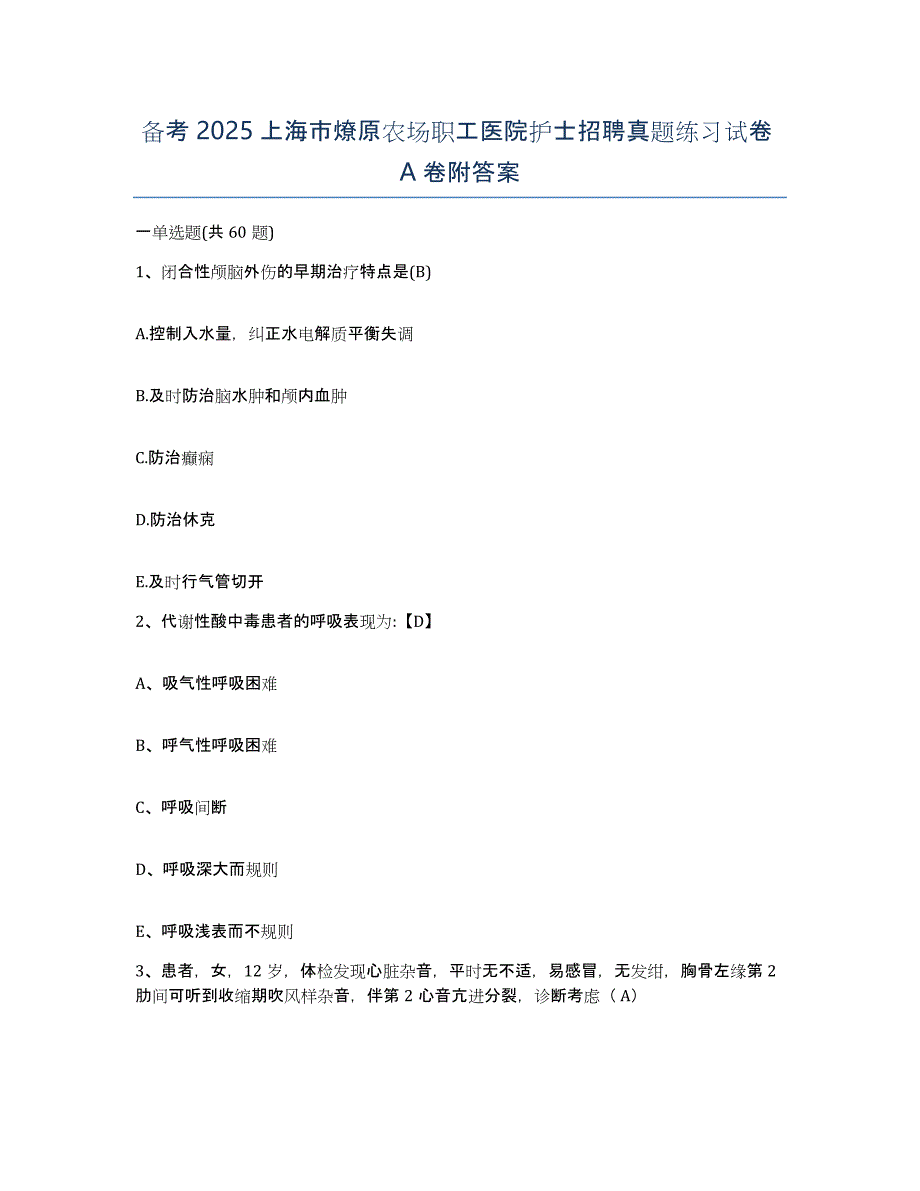 备考 2025 上海市燎原农场职工医院护士招聘真题练习试卷 A 卷附答案

一单选题(共 60 题)

1、闭合性颅脑外伤的早期治疗特点是(B)

A.控制入水量，纠正水电解质平衡失调

B.及时防治脑水肿和颅内血肿

C.防治癫痫

D.防治休克

E.及时行气管切开

2、代谢性酸中毒患者的呼吸表现为:【D】

A、吸气性呼吸困难

B、呼气性呼吸困难

C、呼吸间断

D、呼吸深大而规则

E、呼吸浅表而不规则

3、患者，女，12 岁，体检发现心脏杂音，平时无不适，易感冒，无发绀，胸骨左缘第 2 肋间可听到收缩期吹风样杂音，伴第 2 心音亢进分裂，诊断考虑（A）